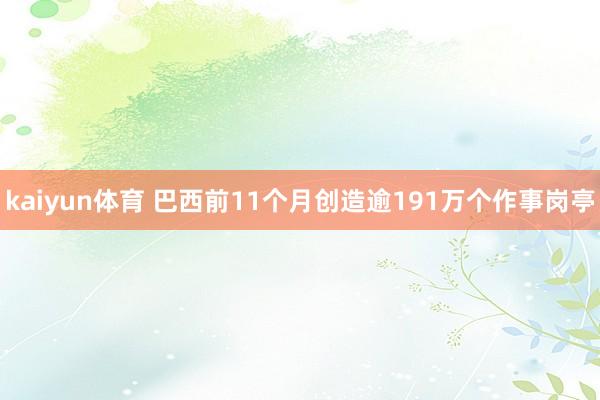 kaiyun体育 巴西前11个月创造逾191万个作事岗亭